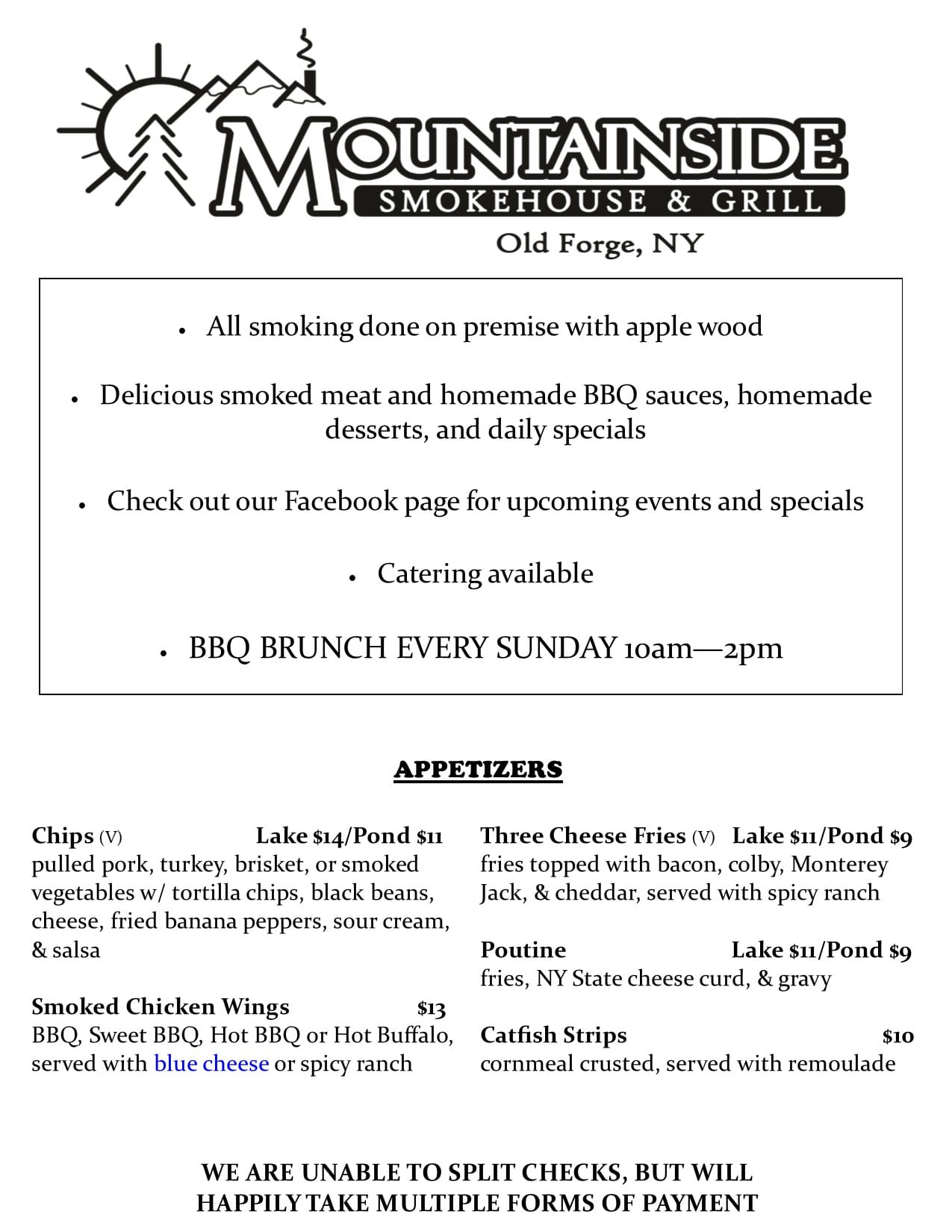 MOUNTAINSIDE
SMOKEHOUSE & GRILL
Old Forge, NY

• All smoking done on premise with apple wood

• Delicious smoked meat and homemade BBQ sauces, homemade desserts, and daily specials

• Check out our Facebook page for upcoming events and specials

• Catering available

• BBQ BRUNCH EVERY SUNDAY 10am—2pm

APPETIZERS

Chips (V) Lake $14/Pond $11
pulled pork, turkey, brisket, or smoked vegetables w/ tortilla chips, black beans, cheese, fried banana peppers, sour cream, & salsa

Smoked Chicken Wings $13
BBQ, Sweet BBQ, Hot BBQ or Hot Buffalo, served with blue cheese or spicy ranch

Three Cheese Fries (V) Lake $11/Pond $9
fries topped with bacon, colby, Monterey Jack, & cheddar, served with spicy ranch

Poutine Lake $11/Pond $9
fries, NY State cheese curd, & gravy

Catfish Strips $10
cornmeal crusted, served with remoulade

WE ARE UNABLE TO SPLIT CHECKS, BUT WILL HAPPILY TAKE MULTIPLE FORMS OF PAYMENT